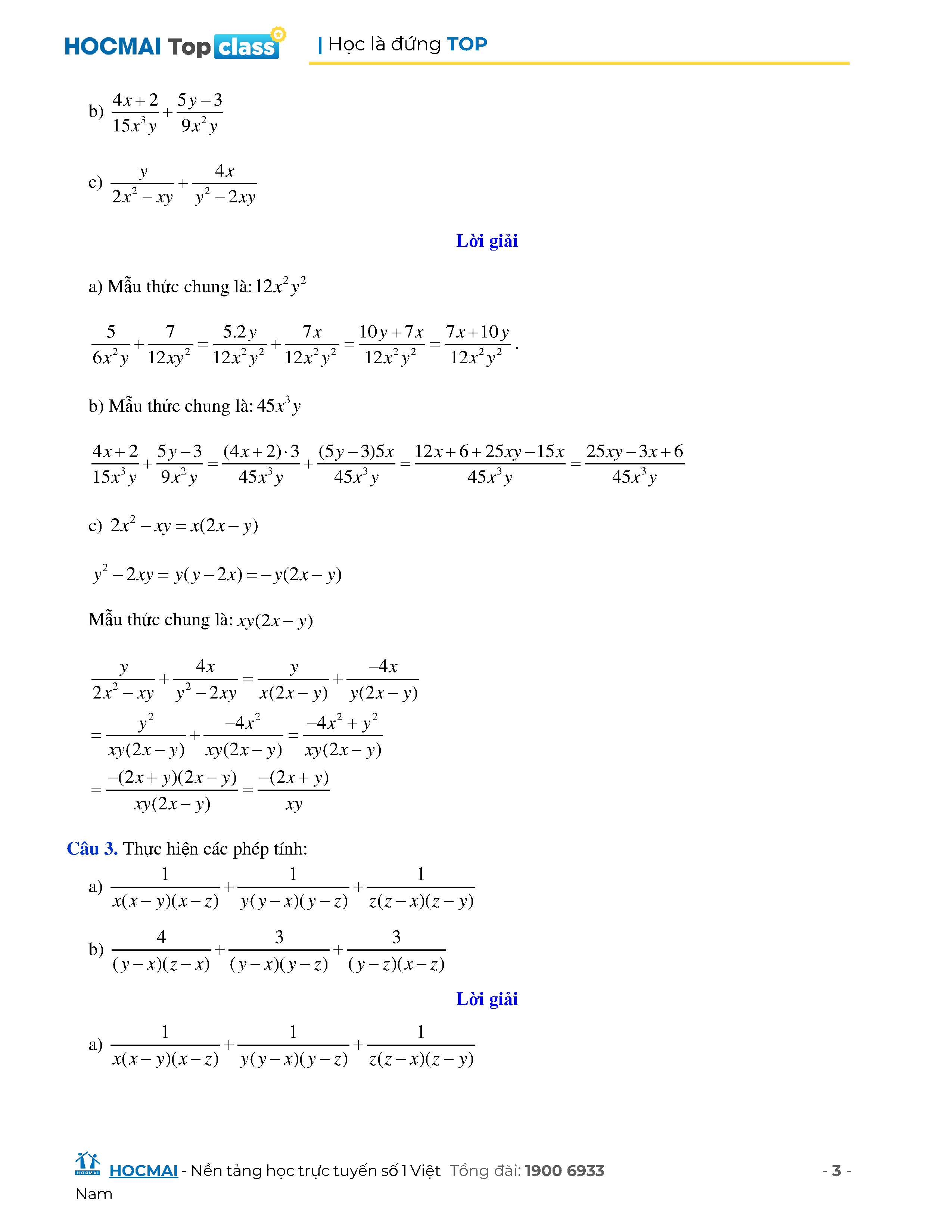 HOCMAI Top class | Học là đứng TOP

b) $\frac{4x+2}{15x^3y}+\frac{5y-3}{9x^2y}$

c) $\frac{y}{2x^2-xy}+\frac{4x}{y^2-2xy}$

Lời giải

a) Mẫu thức chung là: $12x^2y^2$

$\frac{5}{6x^2y}+\frac{7}{12xy^2}=\frac{5.2y}{12x^2y^2}+\frac{7x}{12x^2y^2}=\frac{10y+7x}{12x^2y^2}=\frac{7x+10y}{12x^2y^2}$.

b) Mẫu thức chung là: $45x^3y$

$\frac{4x+2}{15x^3y}+\frac{5y-3}{9x^2y}=\frac{(4x+2)\cdot 3}{45x^3y}+\frac{(5y-3)5x}{45x^3y}=\frac{12x+6+25xy-15x}{45x^3y}=\frac{25xy-3x+6}{45x^3y}$

c) $2x^2-xy=x(2x-y)$

$y^2-2xy=y(y-2x)=-y(2x-y)$

Mẫu thức chung là: $xy(2x-y)$

$\frac{y}{2x^2-xy}+\frac{4x}{y^2-2xy}=\frac{y}{x(2x-y)}+\frac{-4x}{y(2x-y)}$
$=\frac{y^2}{xy(2x-y)}+\frac{-4x^2}{xy(2x-y)}=\frac{-4x^2+y^2}{xy(2x-y)}$
$=\frac{-(2x+y)(2x-y)}{xy(2x-y)}=\frac{-(2x+y)}{xy}$

Câu 3. Thực hiện các phép tính:

a) $\frac{1}{x(x-y)(x-z)}+\frac{1}{y(y-x)(y-z)}+\frac{1}{z(z-x)(z-y)}$

b) $\frac{4}{(y-x)(z-x)}+\frac{3}{(y-x)(y-z)}+\frac{3}{(y-z)(x-z)}$

Lời giải

a) $\frac{1}{x(x-y)(x-z)}+\frac{1}{y(y-x)(y-z)}+\frac{1}{z(z-x)(z-y)}$

HOCMAI - Nền tảng học trực tuyến số 1 Việt Nam Tổng đài: 1900 6933 - 3 -